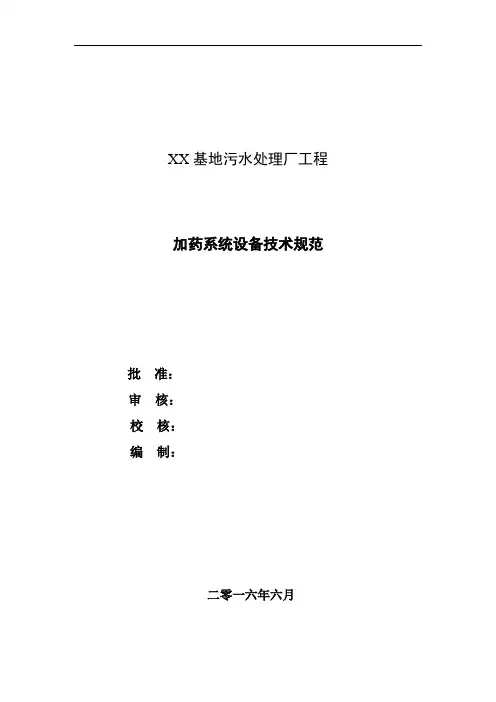 XX基地污水处理厂工程

加药系统设备技术规范

批 准：

审 核：

校 核：

编 制：

二零一六年六月